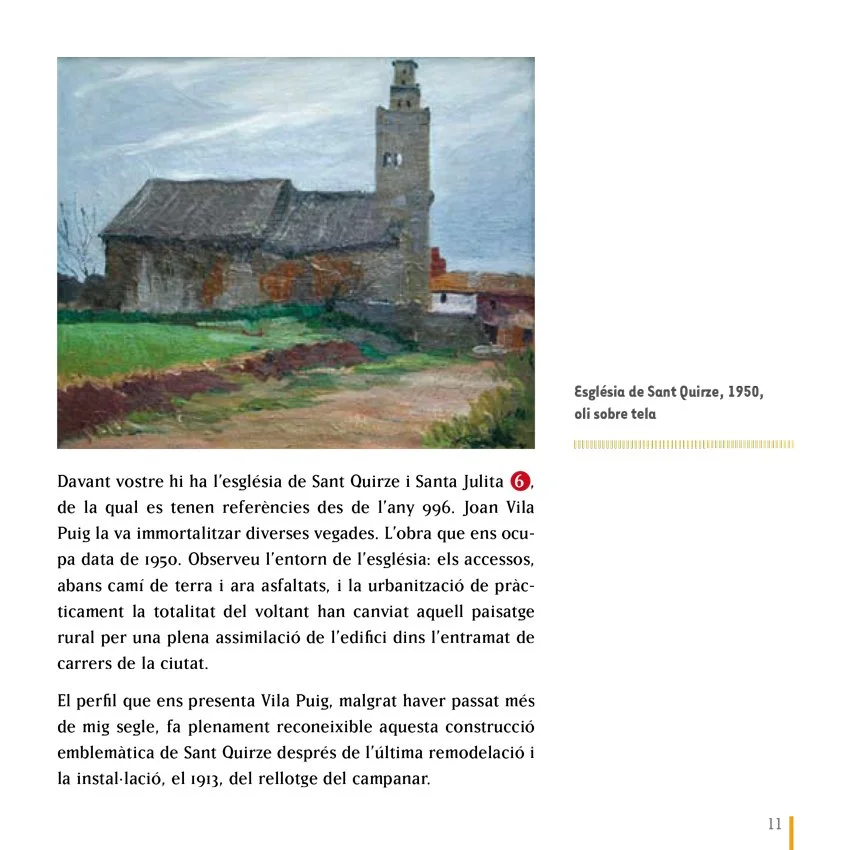 Església de Sant Quirze, 1950, oli sobre tela

Davant vostre hi ha l'església de Sant Quirze i Santa Julita 6, de la qual es tenen referències des de l'any 996. Joan Vila Puig la va immortalitzar diverses vegades. L'obra que ens ocupa data de 1950. Observeu l'entorn de l'església: els accessos, abans camí de terra i ara asfaltats, i la urbanització de pràcticament la totalitat del voltant han canviat aquell paisatge rural per una plena assimilació de l'edifici dins l'entramat de carrers de la ciutat.

El perfil que ens presenta Vila Puig, malgrat haver passat més de mig segle, fa plenament reconeixible aquesta construcció emblemàtica de Sant Quirze després de l'última remodelació i la instal·lació, el 1913, del rellotge del campanar.

11